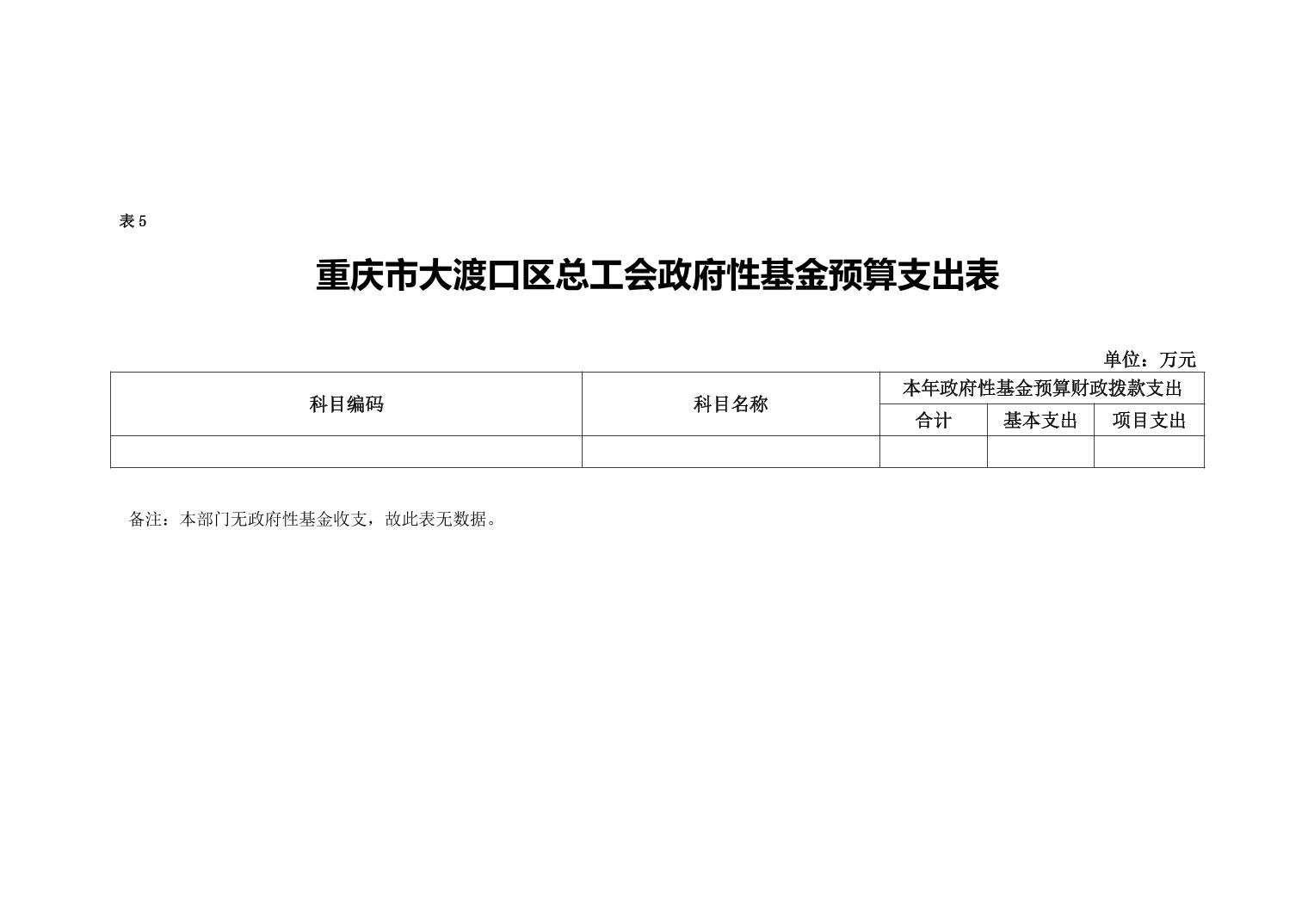 表5

重庆市大渡口区总工会政府性基金预算支出表

单位：万元

| 科目编码 | 科目名称 | 本年政府性基金预算财政拨款支出 | | |
|---|---|---|---|---|
| | | 合计 | 基本支出 | 项目支出 |
| | | | | |

备注：本部门无政府性基金收支，故此表无数据。